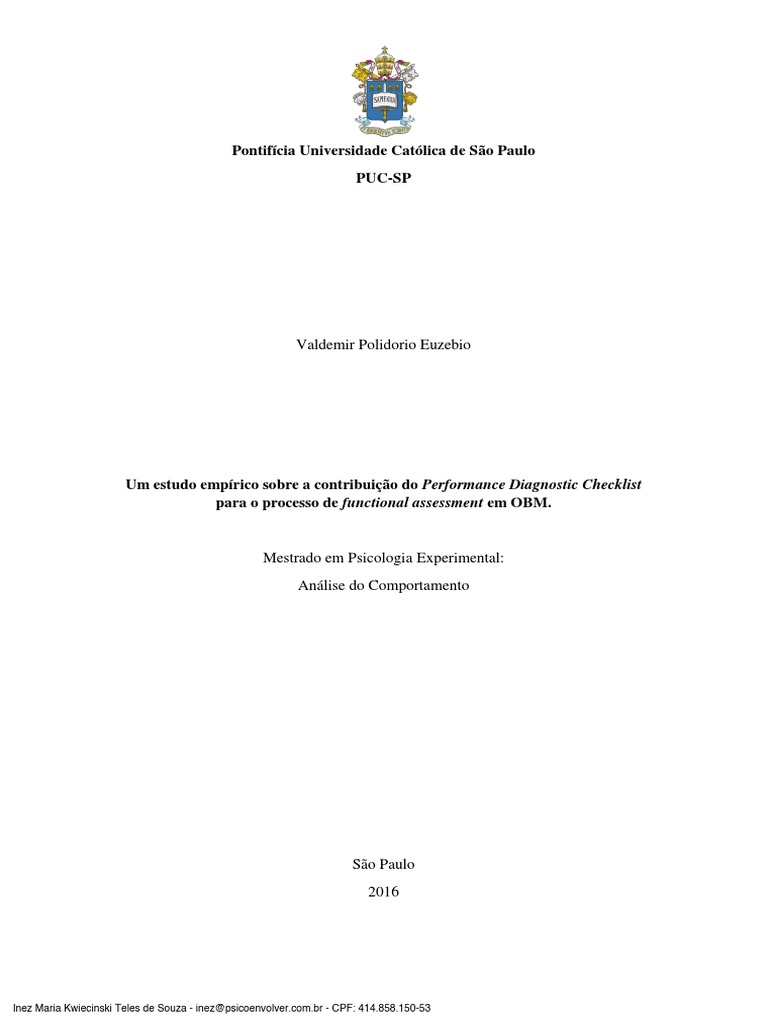 Pontifícia Universidade Católica de São Paulo

PUC-SP

Valdemir Polidorio Euzebio

Um estudo empírico sobre a contribuição do Performance Diagnostic Checklist para o processo de functional assessment em OBM.

Mestrado em Psicologia Experimental:

Análise do Comportamento

São Paulo

2016

Inez Maria Kwiecinski Teles de Souza - inez@psicoenvolver.com.br - CPF: 414.858.150-53